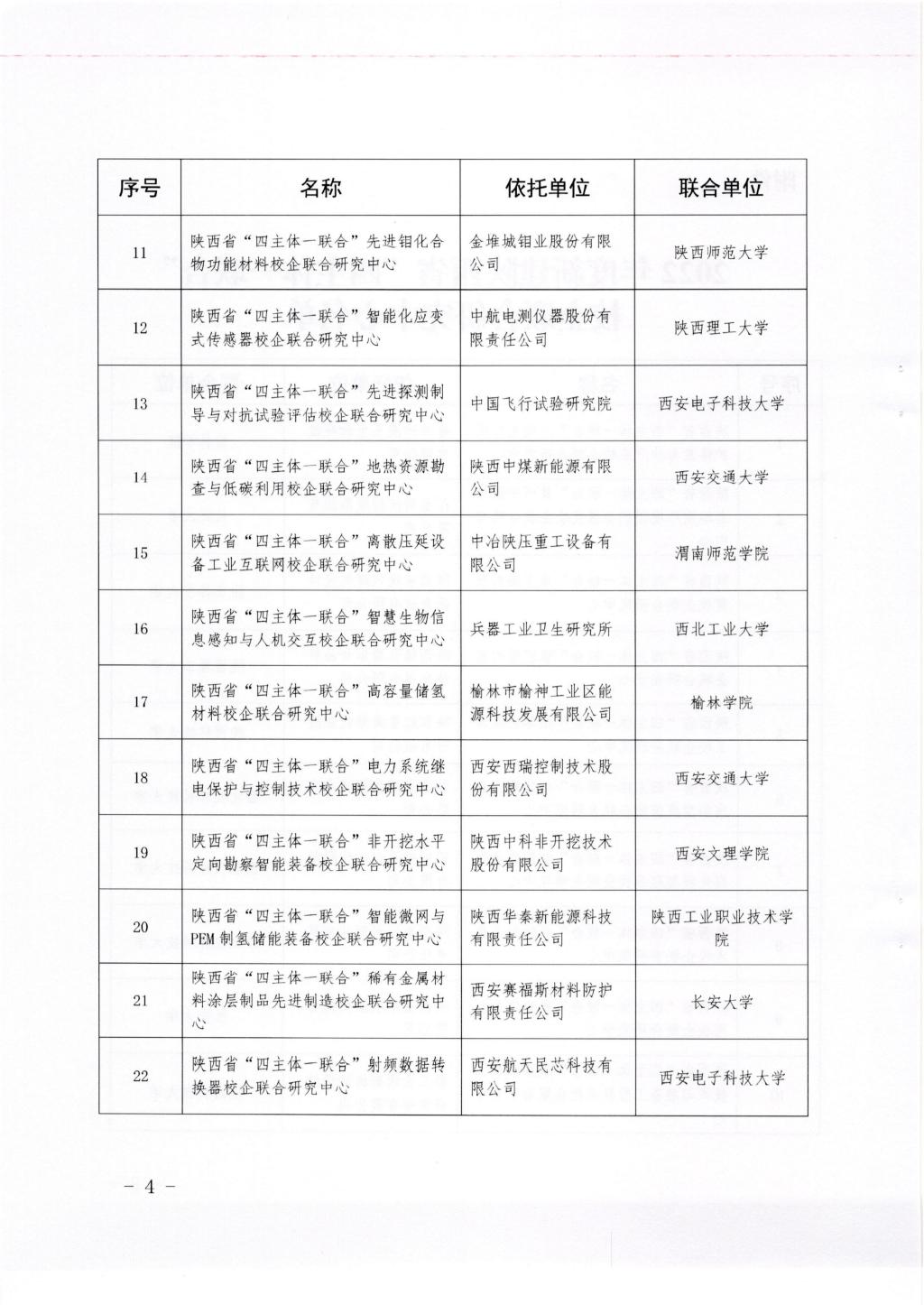 | 序号 | 名称 | 依托单位 | 联合单位 |
|---|---|---|---|
| 11 | 陕西省“四主体一联合”先进钼化合物功能材料校企联合研究中心 | 金堆城钼业股份有限公司 | 陕西师范大学 |
| 12 | 陕西省“四主体一联合”智能化应变式传感器校企联合研究中心 | 中航电测仪器股份有限责任公司 | 陕西理工大学 |
| 13 | 陕西省“四主体一联合”先进探测制导与对抗试验评估校企联合研究中心 | 中国飞行试验研究院 | 西安电子科技大学 |
| 14 | 陕西省“四主体一联合”地热资源勘查与低碳利用校企联合研究中心 | 陕西中煤新能源有限公司 | 西安交通大学 |
| 15 | 陕西省“四主体一联合”离散压延设备工业互联网校企联合研究中心 | 中冶陕压重工设备有限公司 | 渭南师范学院 |
| 16 | 陕西省“四主体一联合”智慧生物信息感知与人机交互校企联合研究中心 | 兵器工业卫生研究所 | 西北工业大学 |
| 17 | 陕西省“四主体一联合”高容量储氢材料校企联合研究中心 | 榆林市榆神工业区能源科技发展有限公司 | 榆林学院 |
| 18 | 陕西省“四主体一联合”电力系统继电保护与控制技术校企联合研究中心 | 西安西瑞控制技术股份有限公司 | 西安交通大学 |
| 19 | 陕西省“四主体一联合”非开挖水平定向勘察智能装备校企联合研究中心 | 陕西中科非开挖技术股份有限公司 | 西安文理学院 |
| 20 | 陕西省“四主体一联合”智能微网与PEM制氢储能装备校企联合研究中心 | 陕西华秦新能源科技有限责任公司 | 陕西工业职业技术学院 |
| 21 | 陕西省“四主体一联合”稀有金属材料涂层制品先进制造校企联合研究中心 | 西安赛福斯材料防护有限责任公司 | 长安大学 |
| 22 | 陕西省“四主体一联合”射频数据转换器校企联合研究中心 | 西安航天民芯科技有限公司 | 西安电子科技大学 |

－ 4 －